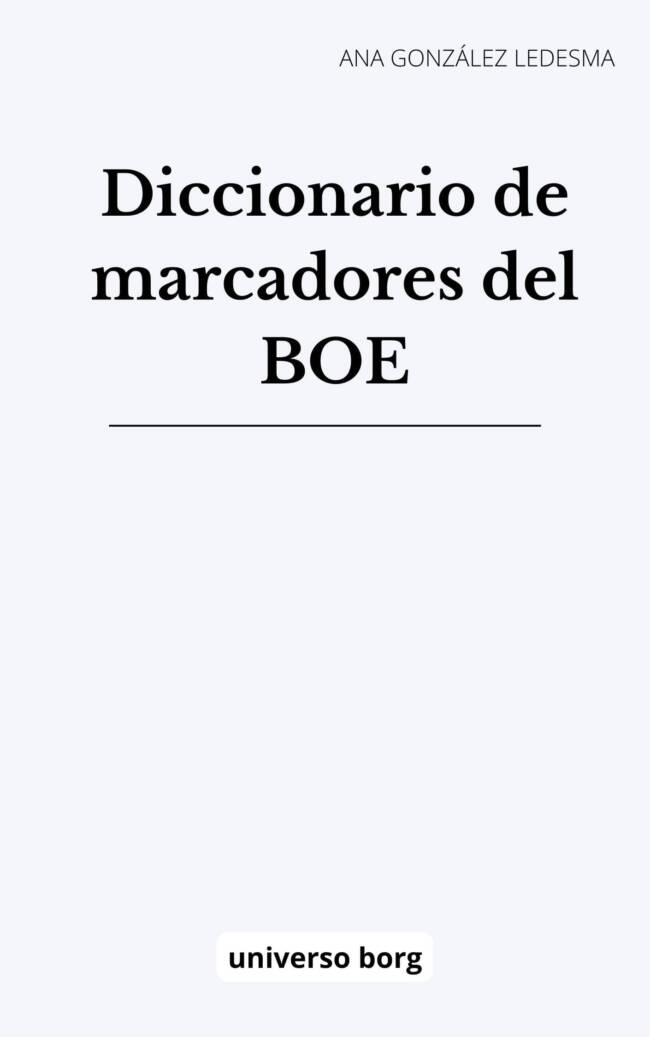 ANA GONZÁLEZ LEDESMA

Diccionario de marcadores del BOE

universo borg